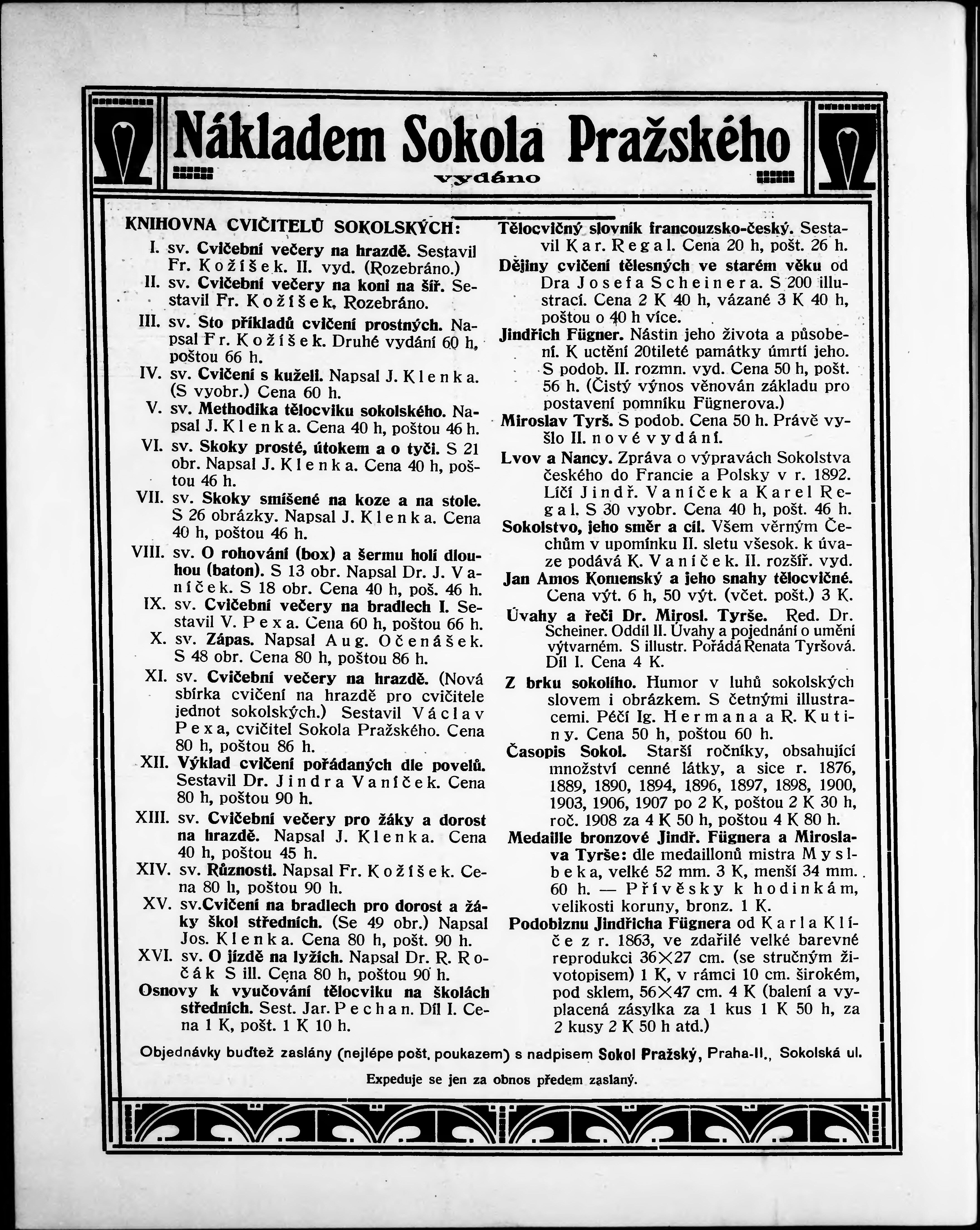 Nákladem Sokola Pražského

vydáno

KNIHOVNA CVIČITELŮ SOKOLSKÝCH:

I. sv. Cvičební večery na hrazdě. Sestavil Fr. Kožíšek. II. vyd. (Rozebráno.)

II. sv. Cvičební večery na koni na šíř. Sestavil Fr. Kožíšek. Rozebráno.

III. sv. Sto příkladů cvičení prostných. Napsal Fr. Kožíšek. Druhé vydání 60 h, poštou 66 h.

IV. sv. Cvičení s kuželi. Napsal J. Klenka. (S vyobr.) Cena 60 h.

V. sv. Methodika tělocviku sokolského. Napsal J. Klenka. Cena 40 h, poštou 46 h.

VI. sv. Skoky prosté, útokem a o tyči. S 21 obr. Napsal J. Klenka. Cena 40 h, poštou 46 h.

VII. sv. Skoky smíšené na koze a na stole. S 26 obrázky. Napsal J. Klenka. Cena 40 h, poštou 46 h.

VIII. sv. O rohování (box) a šermu holí dlouhou (baton). S 13 obr. Napsal Dr. J. Vaníček. S 18 obr. Cena 40 h, poš. 46 h.

IX. sv. Cvičební večery na bradlech I. Sestavil V. Pexa. Cena 60 h, poštou 66 h.

X. sv. Zápas. Napsal Aug. Očenášek. S 48 obr. Cena 80 h, poštou 86 h.

XI. sv. Cvičební večery na hrazdě. (Nová sbírka cvičení na hrazdě pro cvičitele jednot sokolských.) Sestavil Václav Pexa, cvičitel Sokola Pražského. Cena 80 h, poštou 86 h.

XII. Výklad cvičení pořádaných dle povelů. Sestavil Dr. Jindra Vaníček. Cena 80 h, poštou 90 h.

XIII. sv. Cvičební večery pro žáky a dorost na hrazdě. Napsal J. Klenka. Cena 40 h, poštou 45 h.

XIV. sv. Různosti. Napsal Fr. Kožíšek. Cena 80 h, poštou 90 h.

XV. sv.Cvičení na bradlech pro dorost a žáky škol středních. (Se 49 obr.) Napsal Jos. Klenka. Cena 80 h, pošt. 90 h.

XVI. sv. O jízdě na lyžích. Napsal Dr. R. Ročák S ill. Cena 80 h, poštou 90 h.

Osnovy k vyučování tělocviku na školách středních. Sest. Jar. Pechan. Díl I. Cena 1 K, pošt. 1 K 10 h.

Tělocvičný slovník francouzsko-český. Sestavil Kar. Regal. Cena 20 h, pošt. 26 h.

Dějiny cvičení tělesných ve starém věku od Dra Josefa Scheinera. S 200 illustrací. Cena 2 K 40 h, vázané 3 K 40 h, poštou o 40 h více.

Jindřich Fügner. Nástin jeho života a působení. K uctění 20tileté památky úmrtí jeho. S podob. II. rozmn. vyd. Cena 50 h, pošt. 56 h. (Čistý výnos věnován základu pro postavení pomníku Fügnerova.)

Miroslav Tyrš. S podob. Cena 50 h. Právě vyšlo II. nové vydání.

Lvov a Nancy. Zpráva o výpravách Sokolstva českého do Francie a Polsky v r. 1892. Líčí Jindř. Vaníček a Karel Regal. S 30 vyobr. Cena 40 h, pošt. 46 h.

Sokolstvo, jeho směr a cíl. Všem věrným Čechům v upomínku II. sletu všesok. k úvaze podává K. Vaníček. II. rozšíř. vyd.

Jan Amos Komenský a jeho snahy tělocvičné. Cena výt. 6 h, 50 výt. (včet. pošt.) 3 K.

Úvahy a řeči Dr. Mirosl. Tyrše. Red. Dr. Scheiner. Oddíl II. Úvahy a pojednání o umění výtvarném. S illustr. Pořádá Renata Tyršová. Díl I. Cena 4 K.

Z brku sokolího. Humor v luhů sokolských slovem i obrázkem. S četnými illustracemi. Péčí Ig. Hermana a R. Kutiny. Cena 50 h, poštou 60 h.

Časopis Sokol. Starší ročníky, obsahující množství cenné látky, a sice r. 1876, 1889, 1890, 1894, 1896, 1897, 1898, 1900, 1903, 1906, 1907 po 2 K, poštou 2 K 30 h, roč. 1908 za 4 K 50 h, poštou 4 K 80 h.

Medaille bronzové Jindř. Fügnera a Miroslava Tyrše: dle medaillonů mistra Myslbeka, velké 52 mm. 3 K, menší 34 mm. 60 h. — Přívěsky k hodinkám, velikosti koruny, bronz. 1 K.

Podobiznu Jindřicha Fügnera od Karla Klíče z r. 1863, ve zdařilé velké barevné reprodukci 36×27 cm. (se stručným životopisem) 1 K, v rámci 10 cm. širokém, pod sklem, 56×47 cm. 4 K (balení a vyplacená zásylka za 1 kus 1 K 50 h, za 2 kusy 2 K 50 h atd.)

Objednávky buďtež zaslány (nejlépe pošt. poukazem) s nadpisem Sokol Pražský, Praha-II., Sokolská ul.

Expeduje se jen za obnos předem zaslaný.